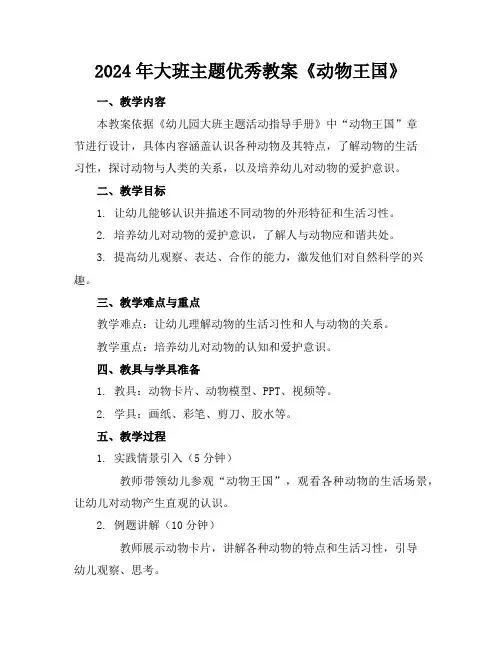 2024年大班主题优秀教案《动物王国》

一、教学内容

本教案依据《幼儿园大班主题活动指导手册》中“动物王国”章节进行设计，具体内容涵盖认识各种动物及其特点，了解动物的生活习性，探讨动物与人类的关系，以及培养幼儿对动物的爱护意识。

二、教学目标

1. 让幼儿能够认识并描述不同动物的外形特征和生活习性。

2. 培养幼儿对动物的爱护意识，了解人与动物应和谐共处。

3. 提高幼儿观察、表达、合作的能力，激发他们对自然科学的兴趣。

三、教学难点与重点

教学难点：让幼儿理解动物的生活习性和人与动物的关系。

教学重点：培养幼儿对动物的认知和爱护意识。

四、教具与学具准备

1. 教具：动物卡片、动物模型、PPT、视频等。

2. 学具：画纸、彩笔、剪刀、胶水等。

五、教学过程

1. 实践情景引入（5分钟）

教师带领幼儿参观“动物王国”，观看各种动物的生活场景，让幼儿对动物产生直观的认识。

2. 例题讲解（10分钟）

教师展示动物卡片，讲解各种动物的特点和生活习性，引导幼儿观察、思考。